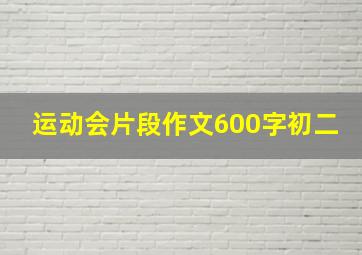 运动会片段作文600字初二